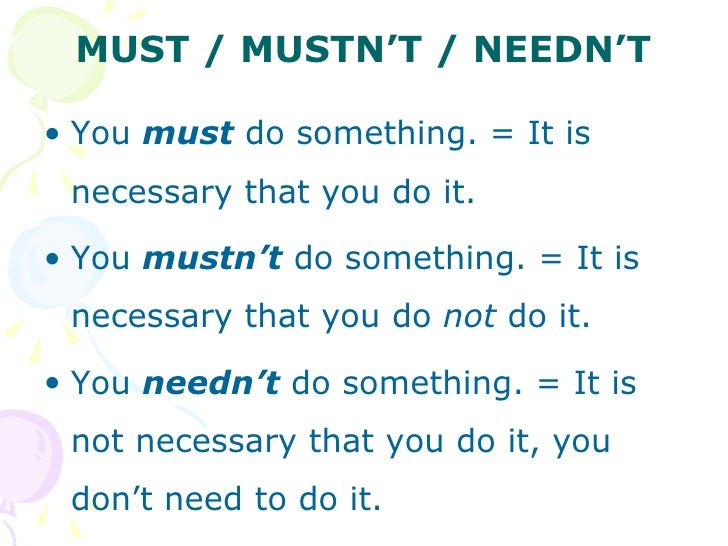 MUST / MUSTN'T / NEEDN'T

• You must do something. = It is necessary that you do it.

• You mustn't do something. = It is necessary that you do not do it.

• You needn't do something. = It is not necessary that you do it, you don't need to do it.